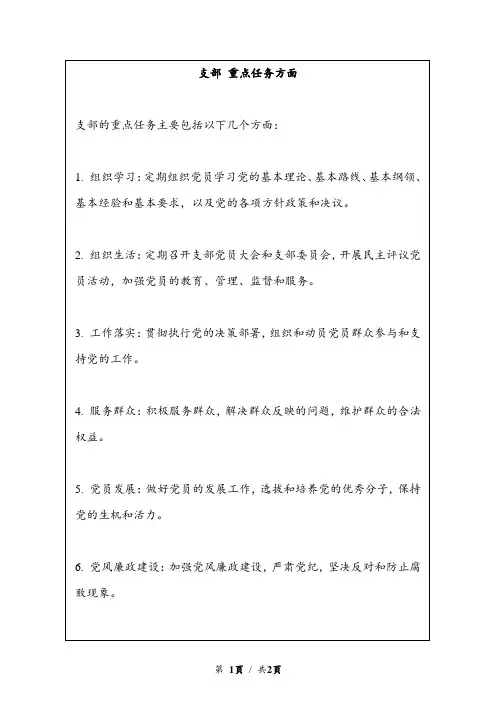 支部 重点任务方面

支部的重点任务主要包括以下几个方面：

1. 组织学习：定期组织党员学习党的基本理论、基本路线、基本纲领、基本经验和基本要求，以及党的各项方针政策和决议。

2. 组织生活：定期召开支部党员大会和支部委员会，开展民主评议党员活动，加强党员的教育、管理、监督和服务。

3. 工作落实：贯彻执行党的决策部署，组织和动员党员群众参与和支持党的工作。

4. 服务群众：积极服务群众，解决群众反映的问题，维护群众的合法权益。

5. 党员发展：做好党员的发展工作，选拔和培养党的优秀分子，保持党的生机和活力。

6. 党风廉政建设：加强党风廉政建设，严肃党纪，坚决反对和防止腐败现象。

第 1页 / 共2页